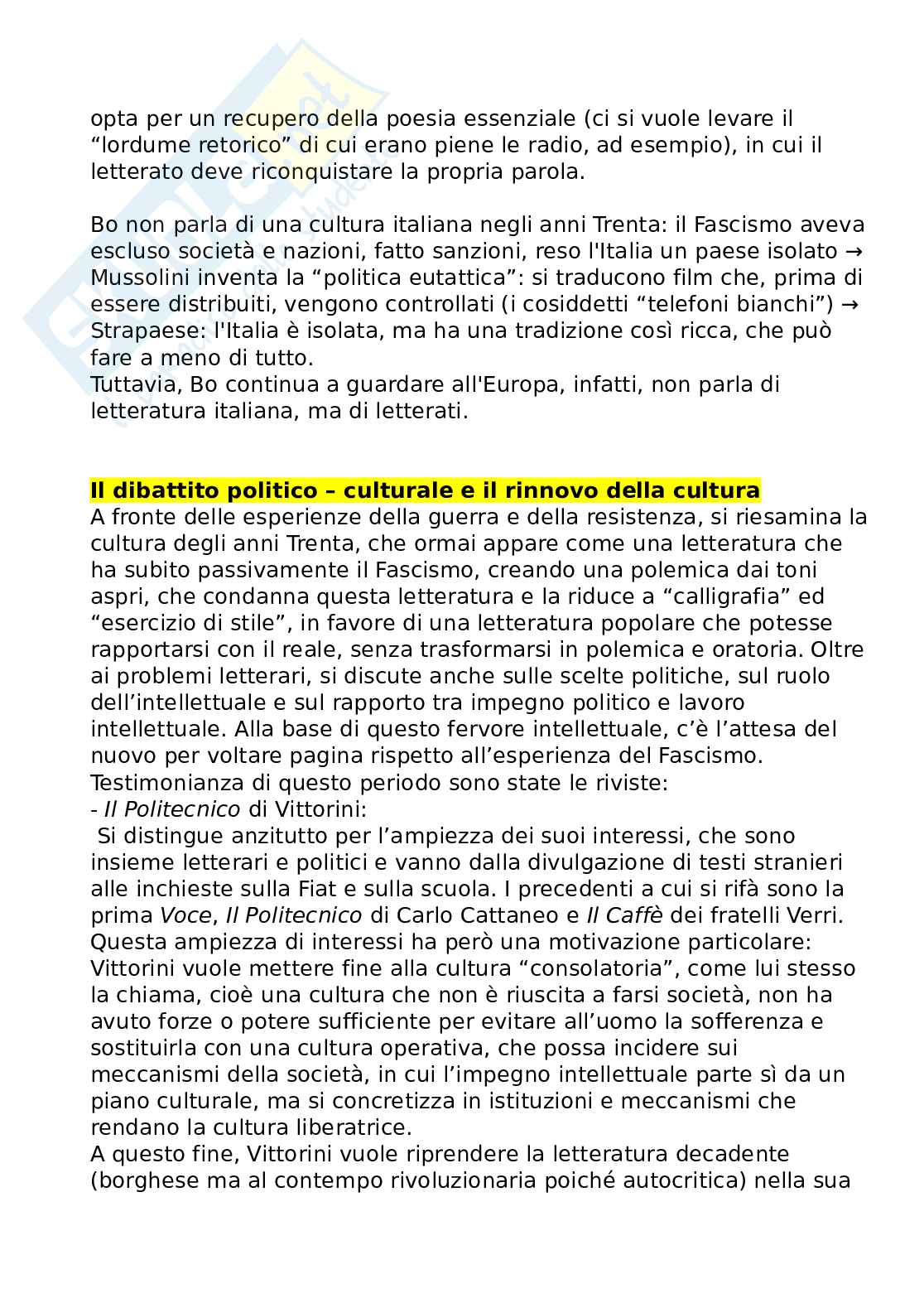 opta per un recupero della poesia essenziale (ci si vuole levare il “lordume retorico” di cui erano piene le radio, ad esempio), in cui il letterato deve riconquistare la propria parola.

Bo non parla di una cultura italiana negli anni Trenta: il Fascismo aveva escluso società e nazioni, fatto sanzioni, reso l'Italia un paese isolato → Mussolini inventa la “politica eutattica”: si traducono film che, prima di essere distribuiti, vengono controllati (i cosiddetti “telefoni bianchi”) → Strapaese: l'Italia è isolata, ma ha una tradizione così ricca, che può fare a meno di tutto.
Tuttavia, Bo continua a guardare all'Europa, infatti, non parla di letteratura italiana, ma di letterati.

Il dibattito politico – culturale e il rinnovo della cultura
A fronte delle esperienze della guerra e della resistenza, si riesamina la cultura degli anni Trenta, che ormai appare come una letteratura che ha subito passivamente il Fascismo, creando una polemica dai toni aspri, che condanna questa letteratura e la riduce a “calligrafia” ed “esercizio di stile”, in favore di una letteratura popolare che potesse rapportarsi con il reale, senza trasformarsi in polemica e oratoria. Oltre ai problemi letterari, si discute anche sulle scelte politiche, sul ruolo dell’intellettuale e sul rapporto tra impegno politico e lavoro intellettuale. Alla base di questo fervore intellettuale, c’è l’attesa del nuovo per voltare pagina rispetto all’esperienza del Fascismo.
Testimonianza di questo periodo sono state le riviste:
- Il Politecnico di Vittorini:
Si distingue anzitutto per l’ampiezza dei suoi interessi, che sono insieme letterari e politici e vanno dalla divulgazione di testi stranieri alle inchieste sulla Fiat e sulla scuola. I precedenti a cui si rifà sono la prima Voce, Il Politecnico di Carlo Cattaneo e Il Caffè dei fratelli Verri. Questa ampiezza di interessi ha però una motivazione particolare: Vittorini vuole mettere fine alla cultura “consolatoria”, come lui stesso la chiama, cioè una cultura che non è riuscita a farsi società, non ha avuto forze o potere sufficiente per evitare all’uomo la sofferenza e sostituirla con una cultura operativa, che possa incidere sui meccanismi della società, in cui l’impegno intellettuale parte sì da un piano culturale, ma si concretizza in istituzioni e meccanismi che rendano la cultura liberatrice.
A questo fine, Vittorini vuole riprendere la letteratura decadente (borghese ma al contempo rivoluzionaria poiché autocritica) nella sua